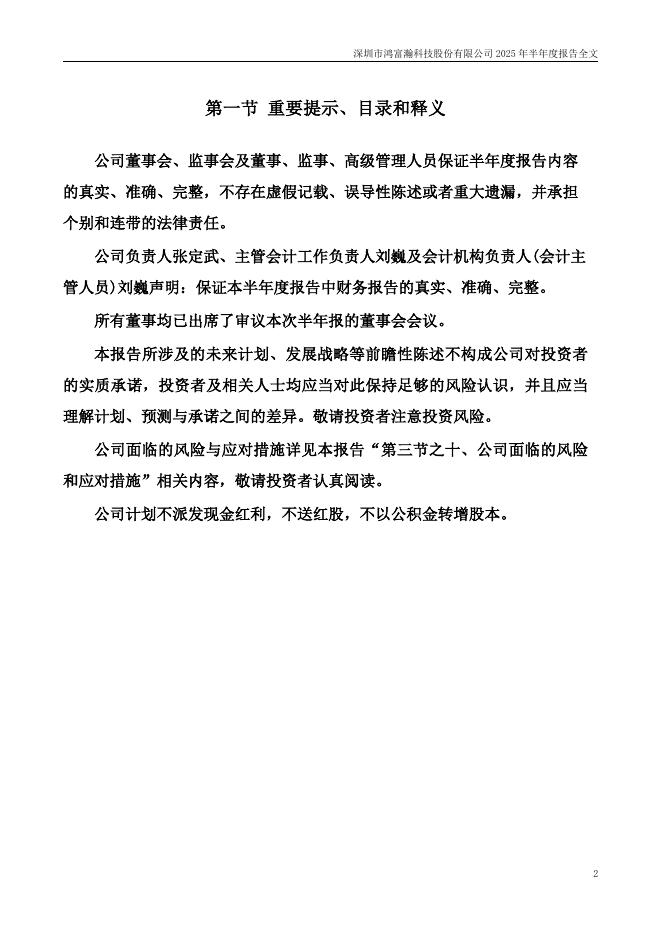 深圳市鸿富瀚科技股份有限公司 2025 年半年度报告全文

第一节 重要提示、目录和释义

公司董事会、监事会及董事、监事、高级管理人员保证半年度报告内容的真实、准确、完整，不存在虚假记载、误导性陈述或者重大遗漏，并承担个别和连带的法律责任。

公司负责人张定武、主管会计工作负责人刘巍及会计机构负责人(会计主管人员)刘巍声明：保证本半年度报告中财务报告的真实、准确、完整。

所有董事均已出席了审议本次半年报的董事会会议。

本报告所涉及的未来计划、发展战略等前瞻性陈述不构成公司对投资者的实质承诺，投资者及相关人士均应当对此保持足够的风险认识，并且应当理解计划、预测与承诺之间的差异。敬请投资者注意投资风险。

公司面临的风险与应对措施详见本报告“第三节之十、公司面临的风险和应对措施”相关内容，敬请投资者认真阅读。

公司计划不派发现金红利，不送红股，不以公积金转增股本。

2